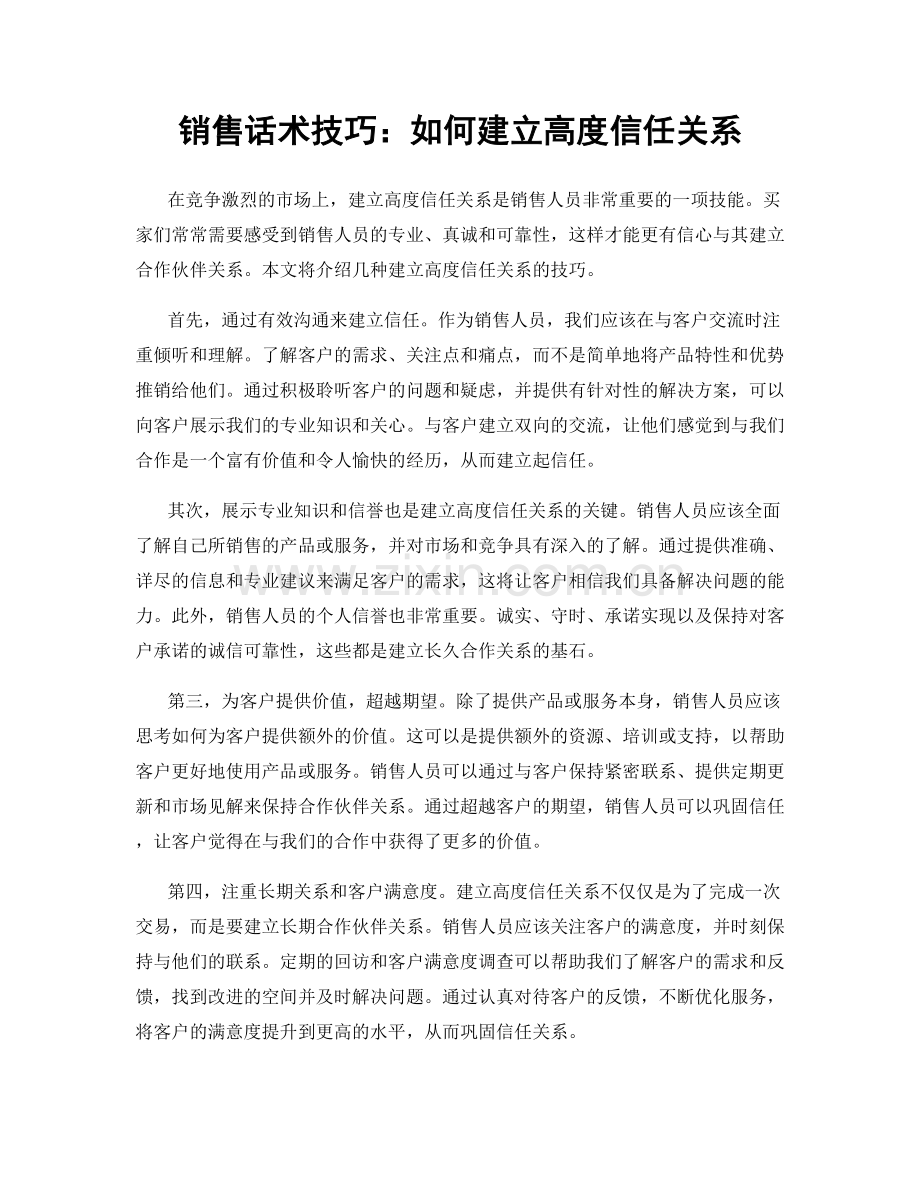 销售话术技巧：如何建立高度信任关系

在竞争激烈的市场上，建立高度信任关系是销售人员非常重要的一项技能。买家们常常需要感受到销售人员的专业、真诚和可靠性，这样才能更有信心与其建立合作伙伴关系。本文将介绍几种建立高度信任关系的技巧。

首先，通过有效沟通来建立信任。作为销售人员，我们应该在与客户交流时注重倾听和理解。了解客户的需求、关注点和痛点，而不是简单地将产品特性和优势推销给他们。通过积极聆听客户的问题和疑虑，并提供有针对性的解决方案，可以向客户展示我们的专业知识和关心。与客户建立双向的交流，让他们感觉到与我们合作是一个富有价值和令人愉快的经历，从而建立起信任。

其次，展示专业知识和信誉也是建立高度信任关系的关键。销售人员应该全面了解自己所销售的产品或服务，并对市场和竞争具有深入的了解。通过提供准确、详尽的信息和专业建议来满足客户的需求，这将让客户相信我们具备解决问题的能力。此外，销售人员的个人信誉也非常重要。诚实、守时、承诺实现以及保持对客户承诺的诚信可靠性，这些都是建立长久合作关系的基石。

第三，为客户提供价值，超越期望。除了提供产品或服务本身，销售人员应该思考如何为客户提供额外的价值。这可以是提供额外的资源、培训或支持，以帮助客户更好地使用产品或服务。销售人员可以通过与客户保持紧密联系、提供定期更新和市场见解来保持合作伙伴关系。通过超越客户的期望，销售人员可以巩固信任，让客户觉得在与我们的合作中获得了更多的价值。

第四，注重长期关系和客户满意度。建立高度信任关系不仅仅是为了完成一次交易，而是要建立长期合作伙伴关系。销售人员应该关注客户的满意度，并时刻保持与他们的联系。定期的回访和客户满意度调查可以帮助我们了解客户的需求和反馈，找到改进的空间并及时解决问题。通过认真对待客户的反馈，不断优化服务，将客户的满意度提升到更高的水平，从而巩固信任关系。

www.zixin.com.cn